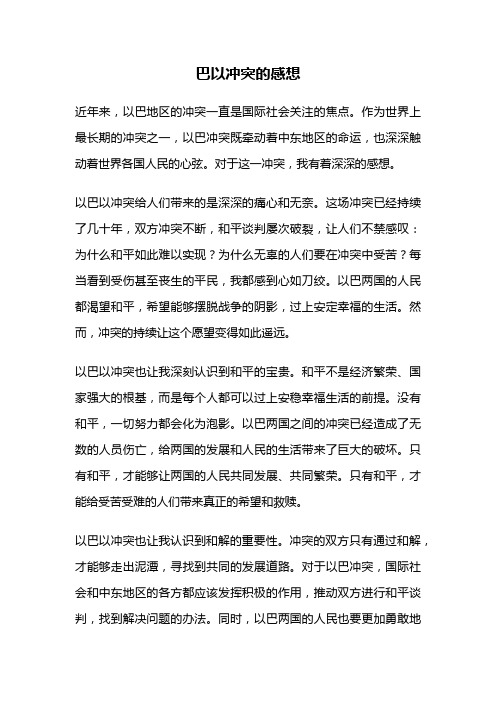 巴以冲突的感想

近年来，以巴地区的冲突一直是国际社会关注的焦点。作为世界上最长期的冲突之一，以巴冲突既牵动着中东地区的命运，也深深触动着世界各国人民的心弦。对于这一冲突，我有着深深的感想。

以巴以冲突给人们带来的是深深的痛心和无奈。这场冲突已经持续了几十年，双方冲突不断，和平谈判屡次破裂，让人们不禁感叹：为什么和平如此难以实现？为什么无辜的人们要在冲突中受苦？每当看到受伤甚至丧生的平民，我都感到心如刀绞。以巴两国的人民都渴望和平，希望能够摆脱战争的阴影，过上安定幸福的生活。然而，冲突的持续让这个愿望变得如此遥远。

以巴以冲突也让我深刻认识到和平的宝贵。和平不是经济繁荣、国家强大的根基，而是每个人都可以过上安稳幸福生活的前提。没有和平，一切努力都会化为泡影。以巴两国之间的冲突已经造成了无数的人员伤亡，给两国的发展和人民的生活带来了巨大的破坏。只有和平，才能够让两国的人民共同发展、共同繁荣。只有和平，才能给受苦受难的人们带来真正的希望和救赎。

以巴以冲突也让我认识到和解的重要性。冲突的双方只有通过和解，才能够走出泥潭，寻找到共同的发展道路。对于以巴冲突，国际社会和中东地区的各方都应该发挥积极的作用，推动双方进行和平谈判，找到解决问题的办法。同时，以巴两国的人民也要更加勇敢地